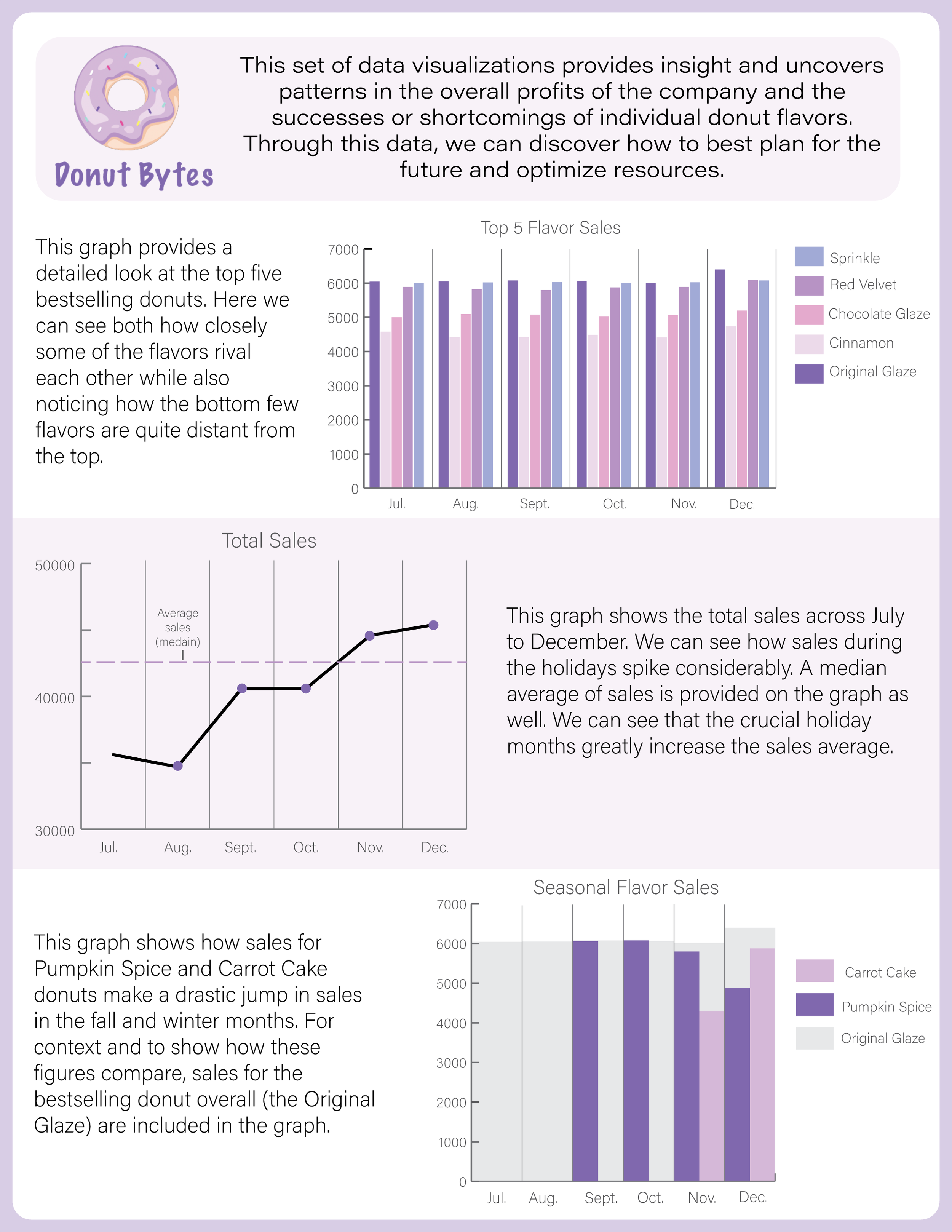 Donut Bytes

This set of data visualizations provides insight and uncovers patterns in the overall profits of the company and the successes or shortcomings of individual donut flavors. Through this data, we can discover how to best plan for the future and optimize resources.

This graph provides a detailed look at the top five bestselling donuts. Here we can see both how closely some of the flavors rival each other while also noticing how the bottom few flavors are quite distant from the top.

Top 5 Flavor Sales

7000
6000
5000
4000
3000
2000
1000
0

Jul. Aug. Sept. Oct. Nov. Dec.

Sprinkle
Red Velvet
Chocolate Glaze
Cinnamon
Original Glaze

Total Sales

50000
40000
30000

Average sales (medain)

Jul. Aug. Sept. Oct. Nov. Dec.

This graph shows the total sales across July to December. We can see how sales during the holidays spike considerably. A median average of sales is provided on the graph as well. We can see that the crucial holiday months greatly increase the sales average.

This graph shows how sales for Pumpkin Spice and Carrot Cake donuts make a drastic jump in sales in the fall and winter months. For context and to show how these figures compare, sales for the bestselling donut overall (the Original Glaze) are included in the graph.

Seasonal Flavor Sales

7000
6000
5000
4000
3000
2000
1000
0

Jul. Aug. Sept. Oct. Nov. Dec.

Carrot Cake
Pumpkin Spice
Original Glaze